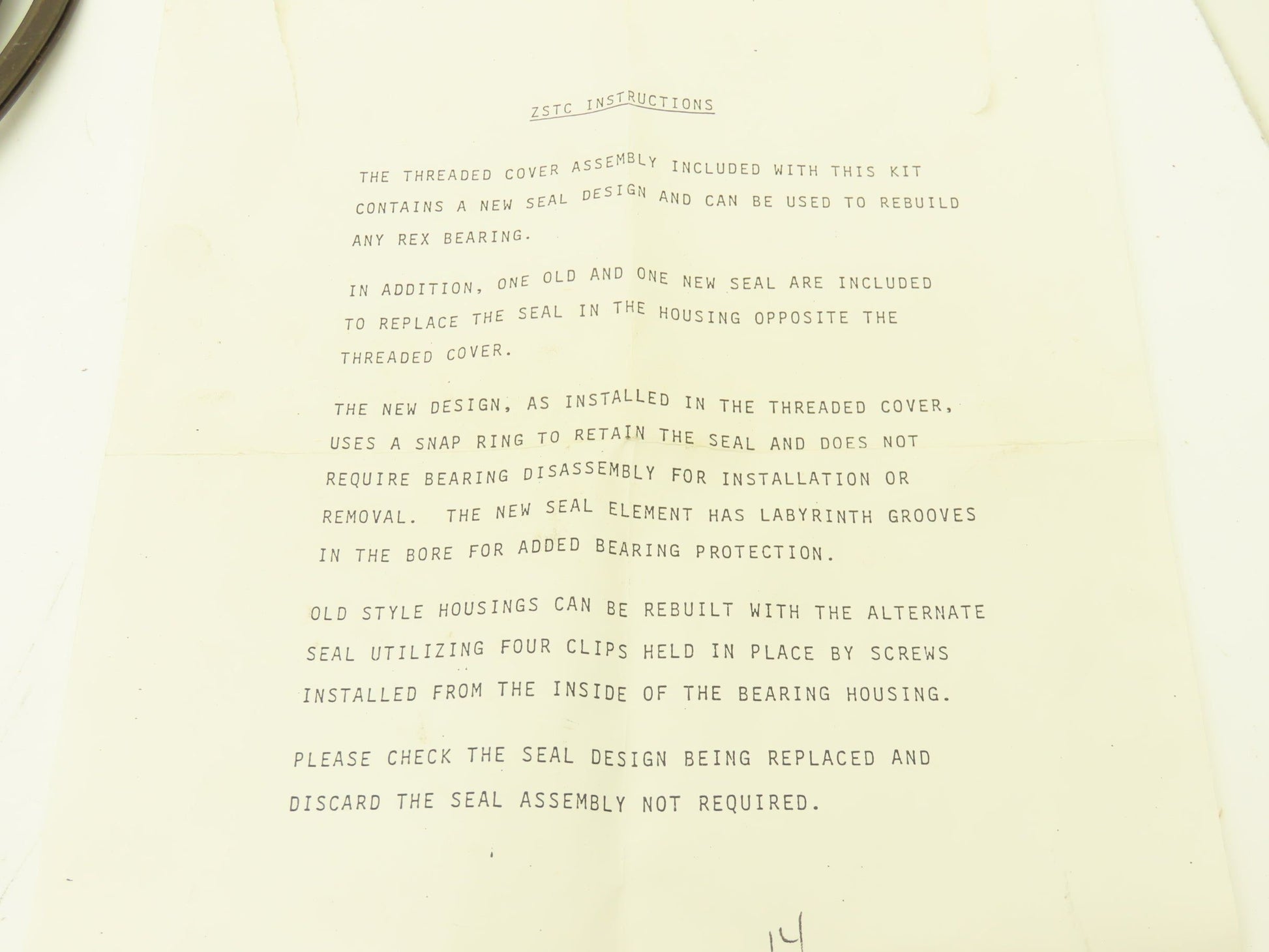 ZSTC INSTRUCTIONS

THE THREADED COVER ASSEMBLY INCLUDED WITH THIS KIT CONTAINS A NEW SEAL DESIGN AND CAN BE USED TO REBUILD ANY REX BEARING.

IN ADDITION, ONE OLD AND ONE NEW SEAL ARE INCLUDED TO REPLACE THE SEAL IN THE HOUSING OPPOSITE THE THREADED COVER.

THE NEW DESIGN, AS INSTALLED IN THE THREADED COVER, USES A SNAP RING TO RETAIN THE SEAL AND DOES NOT REQUIRE BEARING DISASSEMBLY FOR INSTALLATION OR REMOVAL. THE NEW SEAL ELEMENT HAS LABYRINTH GROOVES IN THE BORE FOR ADDED BEARING PROTECTION.

OLD STYLE HOUSINGS CAN BE REBUILT WITH THE ALTERNATE SEAL UTILIZING FOUR CLIPS HELD IN PLACE BY SCREWS INSTALLED FROM THE INSIDE OF THE BEARING HOUSING.

PLEASE CHECK THE SEAL DESIGN BEING REPLACED AND DISCARD THE SEAL ASSEMBLY NOT REQUIRED.

14